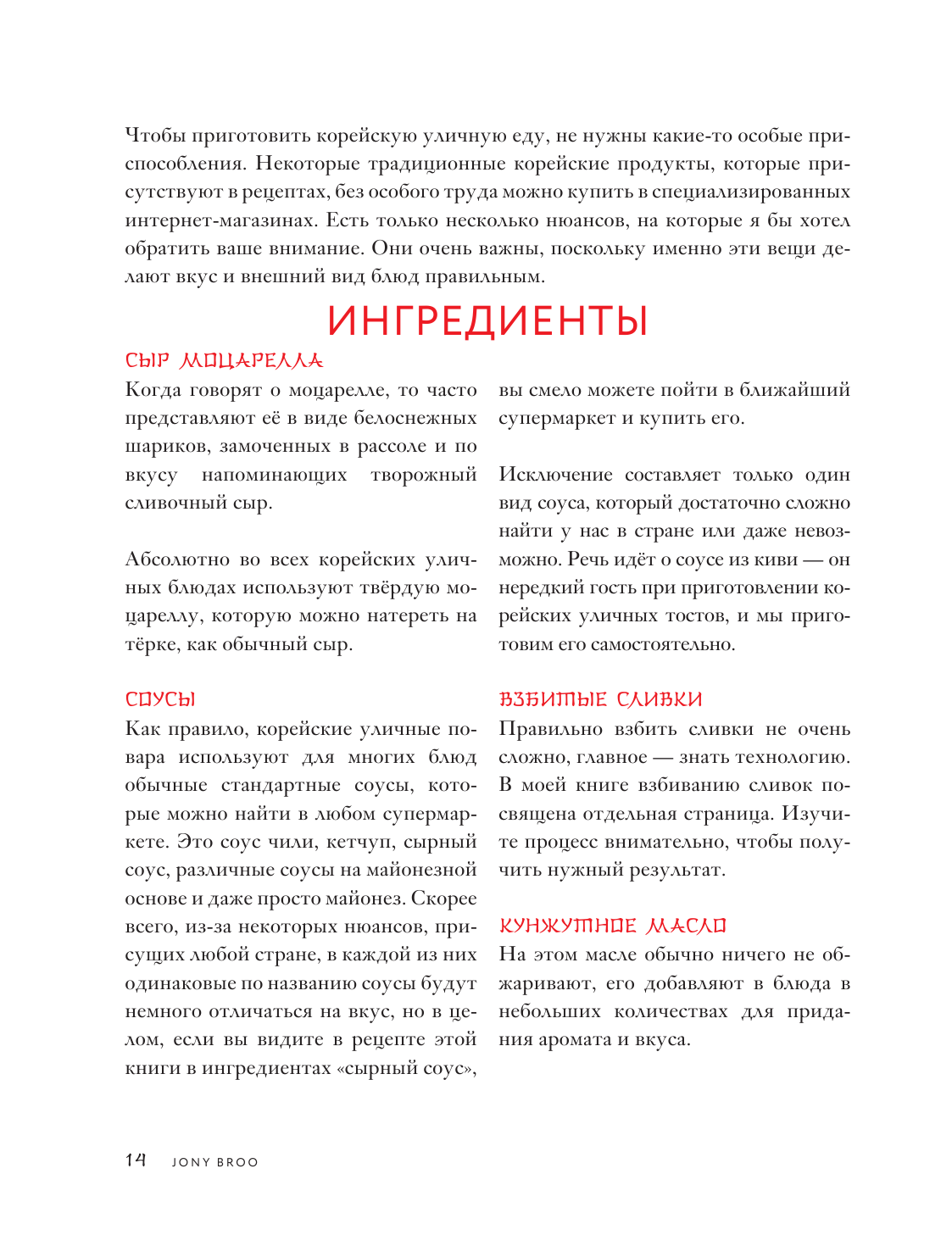 Чтобы приготовить корейскую уличную еду, не нужны какие-то особые приспособления. Некоторые традиционные корейские продукты, которые присутствуют в рецептах, без особого труда можно купить в специализированных интернет-магазинах. Есть только несколько нюансов, на которые я бы хотел обратить ваше внимание. Они очень важны, поскольку именно эти вещи делают вкус и внешний вид блюд правильным.

ИНГРЕДИЕНТЫ

СЫР МОЦАРЕЛЛА

Когда говорят о моцарелле, то часто представляют её в виде белоснежных шариков, замоченных в рассоле и по вкусу напоминающих творожный сливочный сыр.

Абсолютно во всех корейских уличных блюдах используют твёрдую моцареллу, которую можно натереть на тёрке, как обычный сыр.

СОУСЫ

Как правило, корейские уличные повара используют для многих блюд обычные стандартные соусы, которые можно найти в любом супермаркете. Это соус чили, кетчуп, сырный соус, различные соусы на майонезной основе и даже просто майонез. Скорее всего, из-за некоторых нюансов, присущих любой стране, в каждой из них одинаковые по названию соусы будут немного отличаться на вкус, но в целом, если вы видите в рецепте этой книги в ингредиентах «сырный соус», вы смело можете пойти в ближайший супермаркет и купить его.

Исключение составляет только один вид соуса, который достаточно сложно найти у нас в стране или даже невозможно. Речь идёт о соусе из киви — он нередкий гость при приготовлении корейских уличных тостов, и мы приготовим его самостоятельно.

ВЗБИТЫЕ СЛИВКИ

Правильно взбить сливки не очень сложно, главное — знать технологию. В моей книге взбиванию сливок посвящена отдельная страница. Изучите процесс внимательно, чтобы получить нужный результат.

КУНЖУТНОЕ МАСЛО

На этом масле обычно ничего не обжаривают, его добавляют в блюда в небольших количествах для придания аромата и вкуса.

14 JONY BROO